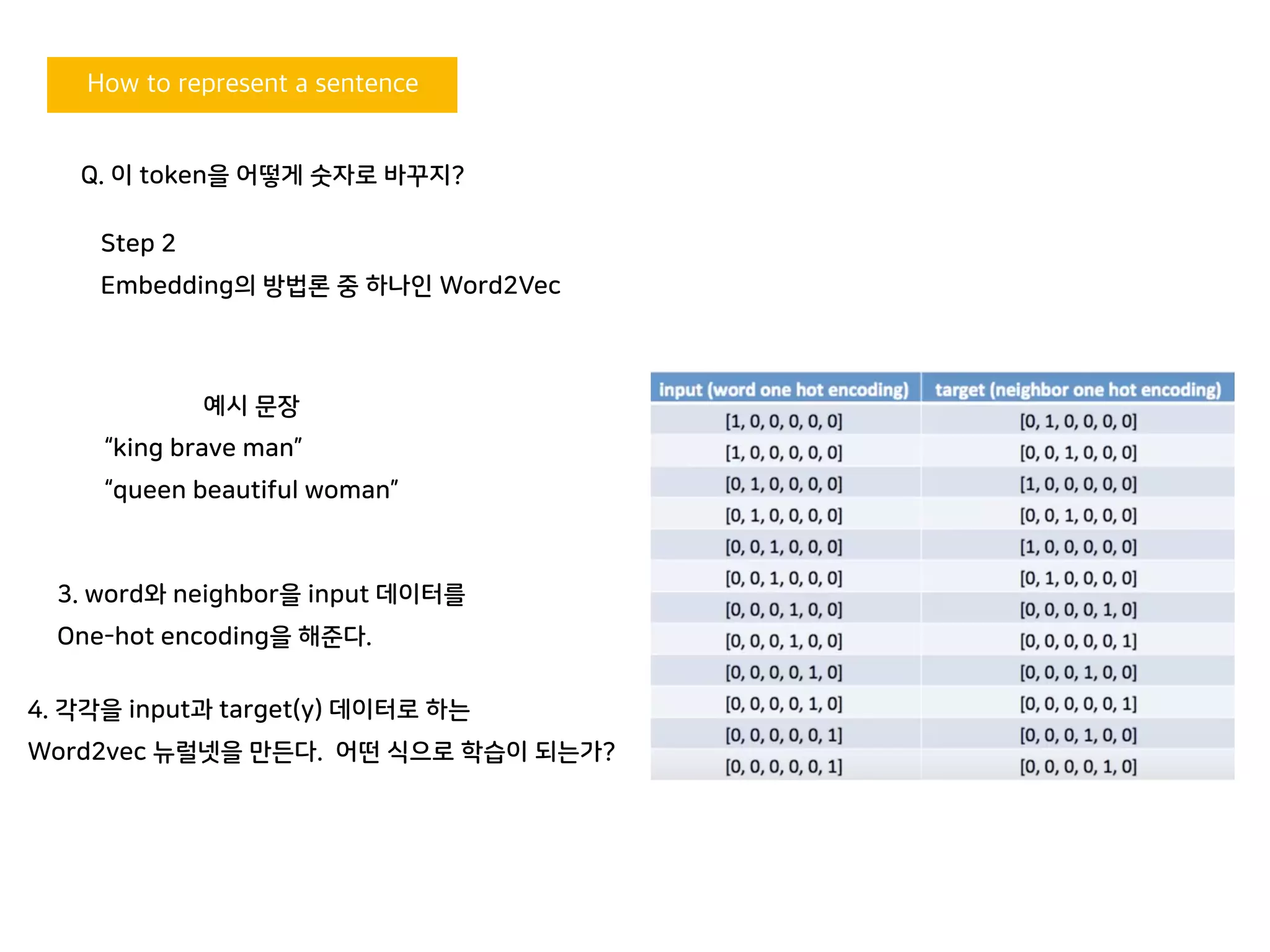 How to represent a sentence

Q. 이 token을 어떻게 숫자로 바꾸지?

Step 2
Embedding의 방법론 중 하나인 Word2Vec

예시 문장
“king brave man”
“queen beautiful woman”

3. word와 neighbor을 input 데이터를 One-hot encoding을 해준다.

4. 각각을 input과 target(y) 데이터로 하는 Word2vec 뉴럴넷을 만든다. 어떤 식으로 학습이 되는가?

| input (word one hot encoding) | target (neighbor one hot encoding) |
|---|---|
| [1, 0, 0, 0, 0, 0] | [0, 1, 0, 0, 0, 0] |
| [1, 0, 0, 0, 0, 0] | [0, 0, 1, 0, 0, 0] |
| [0, 1, 0, 0, 0, 0] | [1, 0, 0, 0, 0, 0] |
| [0, 1, 0, 0, 0, 0] | [0, 0, 1, 0, 0, 0] |
| [0, 0, 1, 0, 0, 0] | [1, 0, 0, 0, 0, 0] |
| [0, 0, 1, 0, 0, 0] | [0, 1, 0, 0, 0, 0] |
| [0, 0, 0, 1, 0, 0] | [0, 0, 0, 0, 1, 0] |
| [0, 0, 0, 1, 0, 0] | [0, 0, 0, 0, 0, 1] |
| [0, 0, 0, 0, 1, 0] | [0, 0, 0, 1, 0, 0] |
| [0, 0, 0, 0, 1, 0] | [0, 0, 0, 0, 0, 1] |
| [0, 0, 0, 0, 0, 1] | [0, 0, 0, 1, 0, 0] |
| [0, 0, 0, 0, 0, 1] | [0, 0, 0, 0, 1, 0] |